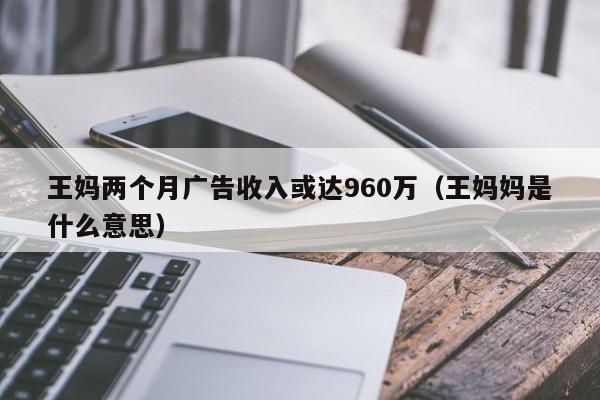 王妈两个月广告收入或达960万（王妈妈是什么意思）